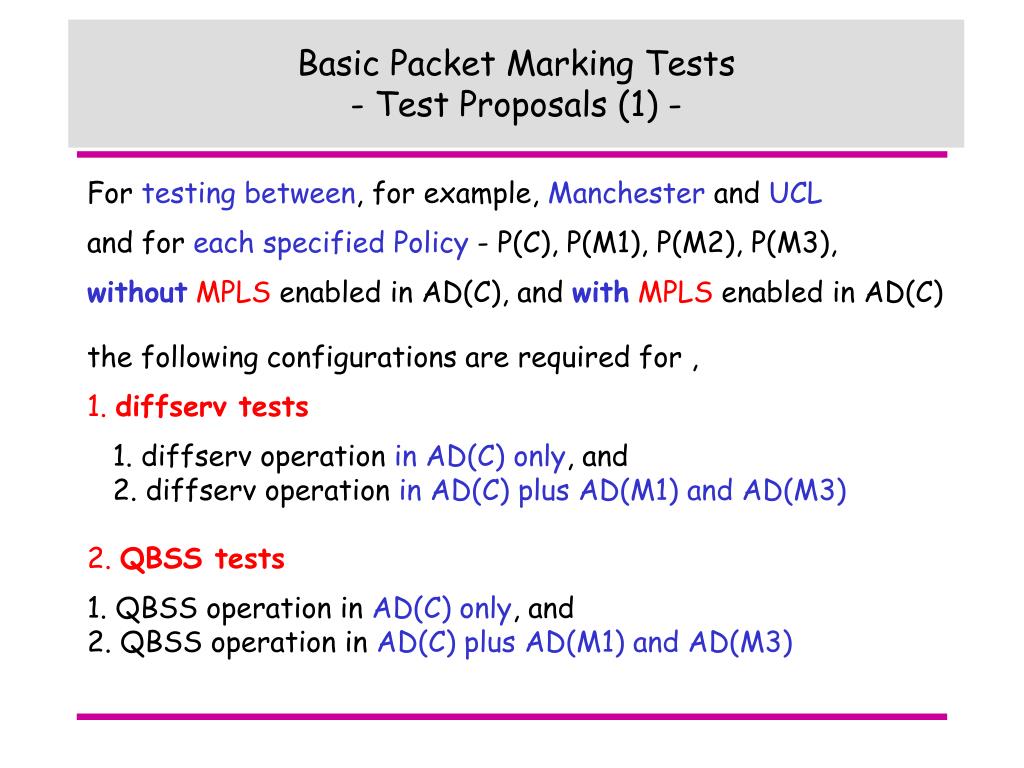 Basic Packet Marking Tests
- Test Proposals (1) -

For testing between, for example, Manchester and UCL

and for each specified Policy - P(C), P(M1), P(M2), P(M3),

without MPLS enabled in AD(C), and with MPLS enabled in AD(C)

the following configurations are required for ,

1. diffserv tests

1. diffserv operation in AD(C) only, and
2. diffserv operation in AD(C) plus AD(M1) and AD(M3)

2. QBSS tests

1. QBSS operation in AD(C) only, and
2. QBSS operation in AD(C) plus AD(M1) and AD(M3)